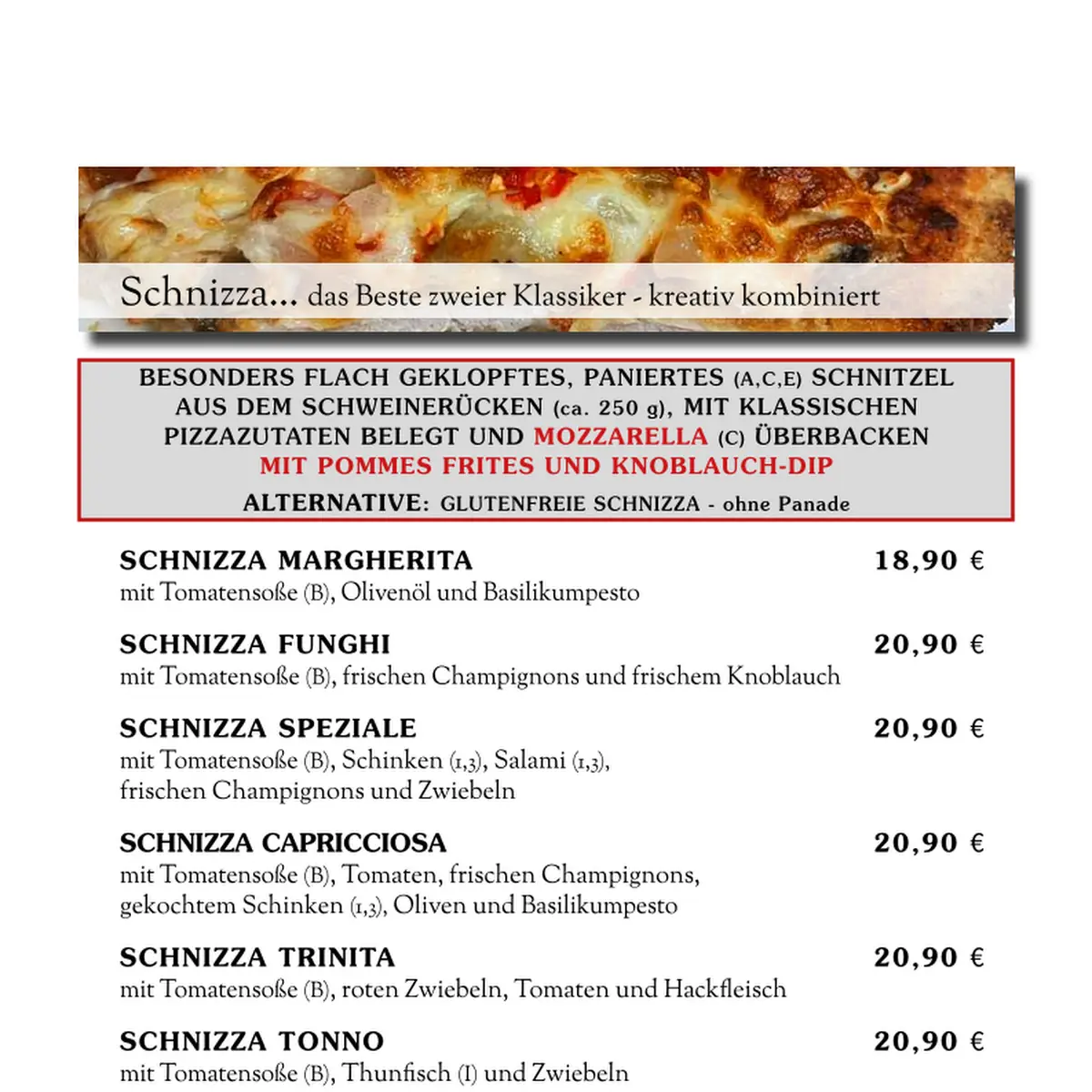 Schnizza... das Beste zweier Klassiker - kreativ kombiniert

BESONDERS FLACH GEKLOPFTES, PANIERTES (A,C,E) SCHNITZEL AUS DEM SCHWEINERÜCKEN (ca. 250 g), MIT KLASSISCHEN PIZZAZUTATEN BELEGT UND MOZZARELLA (C) ÜBERBACKEN MIT POMMES FRITES UND KNOBLAUCH-DIP

ALTERNATIVE: GLUTENFREIE SCHNIZZA - ohne Panade

SCHNIZZA MARGHERITA 18,90 €
mit Tomatensoße (B), Olivenöl und Basilikumpesto

SCHNIZZA FUNGHI 20,90 €
mit Tomatensoße (B), frischen Champignons und frischem Knoblauch

SCHNIZZA SPEZIALE 20,90 €
mit Tomatensoße (B), Schinken (1,3), Salami (1,3), frischen Champignons und Zwiebeln

SCHNIZZA CAPRICCIOSA 20,90 €
mit Tomatensoße (B), Tomaten, frischen Champignons, gekochtem Schinken (1,3), Oliven und Basilikumpesto

SCHNIZZA TRINITA 20,90 €
mit Tomatensoße (B), roten Zwiebeln, Tomaten und Hackfleisch

SCHNIZZA TONNO 20,90 €
mit Tomatensoße (B), Thunfisch (I) und Zwiebeln